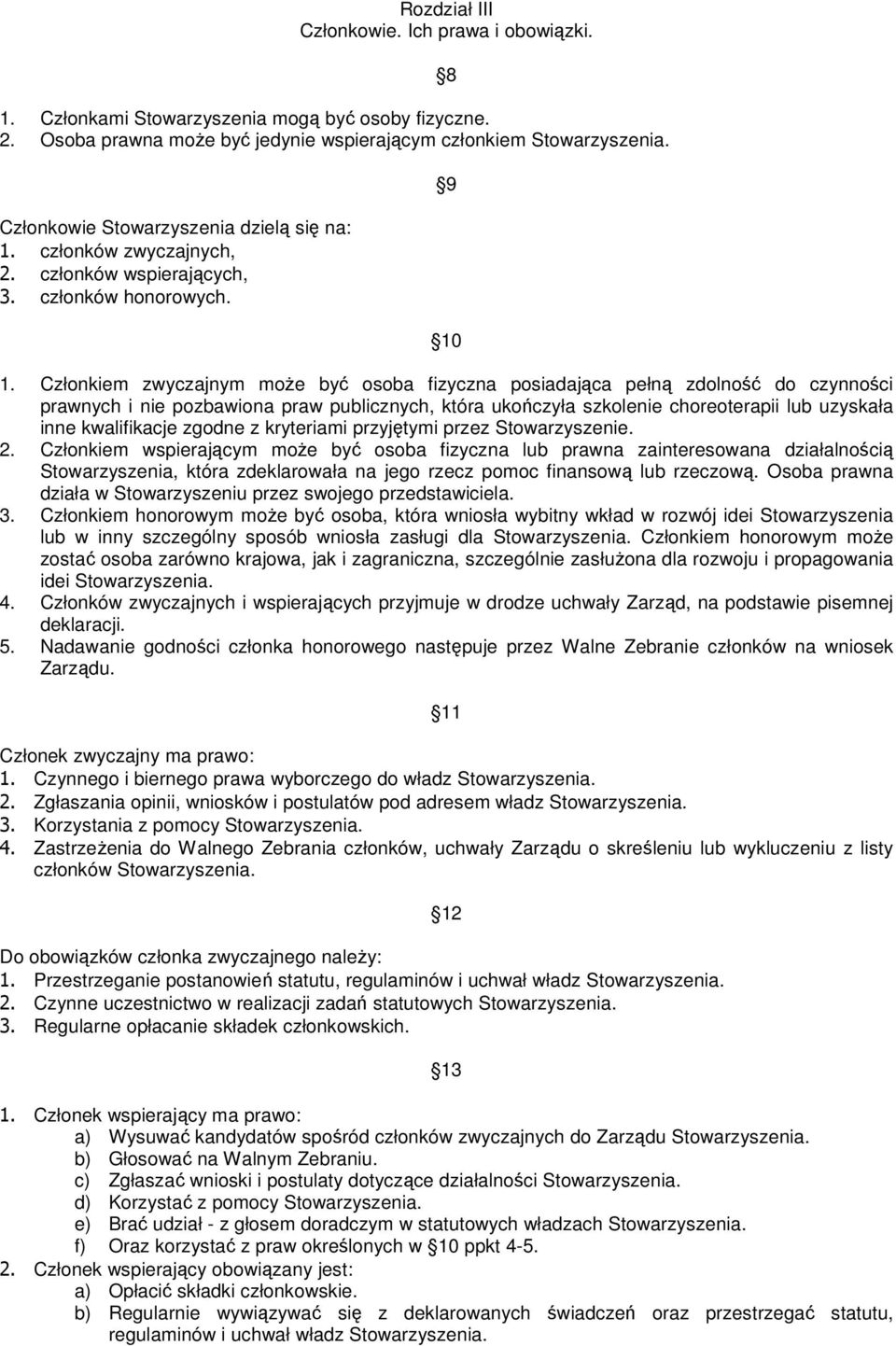 Rozdział III
Członkowie. Ich prawa i obowiązki.

8

1. Członkami Stowarzyszenia mogą być osoby fizyczne.
2. Osoba prawna może być jedynie wspierającym członkiem Stowarzyszenia.

9

Członkowie Stowarzyszenia dzielą się na:
1. członków zwyczajnych,
2. członków wspierających,
3. członków honorowych.

10

1. Członkiem zwyczajnym może być osoba fizyczna posiadająca pełną zdolność do czynności prawnych i nie pozbawiona praw publicznych, która ukończyła szkolenie choreoterapii lub uzyskała inne kwalifikacje zgodne z kryteriami przyjętymi przez Stowarzyszenie.
2. Członkiem wspierającym może być osoba fizyczna lub prawna zainteresowana działalnością Stowarzyszenia, która zdeklarowała na jego rzecz pomoc finansową lub rzeczową. Osoba prawna działa w Stowarzyszeniu przez swojego przedstawiciela.
3. Członkiem honorowym może być osoba, która wniosła wybitny wkład w rozwój idei Stowarzyszenia lub w inny szczególny sposób wniosła zasługi dla Stowarzyszenia. Członkiem honorowym może zostać osoba zarówno krajowa, jak i zagraniczna, szczególnie zasłużona dla rozwoju i propagowania idei Stowarzyszenia.
4. Członków zwyczajnych i wspierających przyjmuje w drodze uchwały Zarząd, na podstawie pisemnej deklaracji.
5. Nadawanie godności członka honorowego następuje przez Walne Zebranie członków na wniosek Zarządu.

11

Członek zwyczajny ma prawo:
1. Czynnego i biernego prawa wyborczego do władz Stowarzyszenia.
2. Zgłaszania opinii, wniosków i postulatów pod adresem władz Stowarzyszenia.
3. Korzystania z pomocy Stowarzyszenia.
4. Zastrzeżenia do Walnego Zebrania członków, uchwały Zarządu o skreśleniu lub wykluczeniu z listy członków Stowarzyszenia.

12

Do obowiązków członka zwyczajnego należy:
1. Przestrzeganie postanowień statutu, regulaminów i uchwał władz Stowarzyszenia.
2. Czynne uczestnictwo w realizacji zadań statutowych Stowarzyszenia.
3. Regularne opłacanie składek członkowskich.

13

1. Członek wspierający ma prawo:
a) Wysuwać kandydatów spośród członków zwyczajnych do Zarządu Stowarzyszenia.
b) Głosować na Walnym Zebraniu.
c) Zgłaszać wnioski i postulaty dotyczące działalności Stowarzyszenia.
d) Korzystać z pomocy Stowarzyszenia.
e) Brać udział - z głosem doradczym w statutowych władzach Stowarzyszenia.
f) Oraz korzystać z praw określonych w 10 ppkt 4-5.
2. Członek wspierający obowiązany jest:
a) Opłacić składki członkowskie.
b) Regularnie wywiązywać się z deklarowanych świadczeń oraz przestrzegać statutu, regulaminów i uchwał władz Stowarzyszenia.